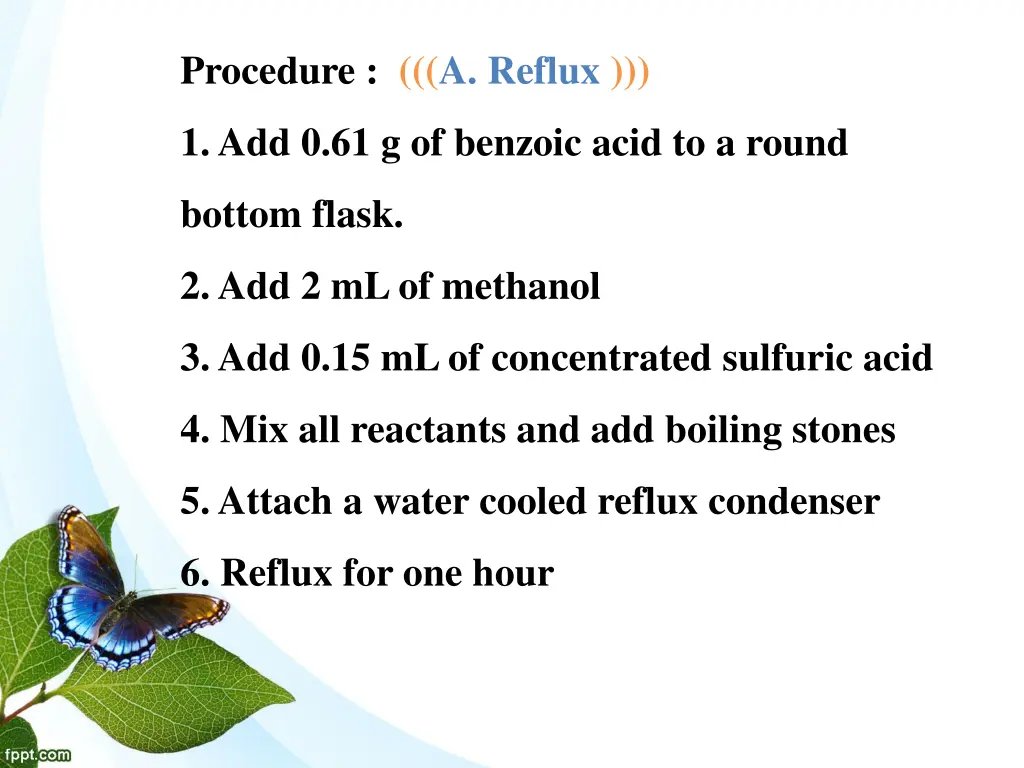 Procedure : (((A. Reflux )))

1. Add 0.61 g of benzoic acid to a round bottom flask.

2. Add 2 mL of methanol

3. Add 0.15 mL of concentrated sulfuric acid

4. Mix all reactants and add boiling stones

5. Attach a water cooled reflux condenser

6. Reflux for one hour

fppt.com